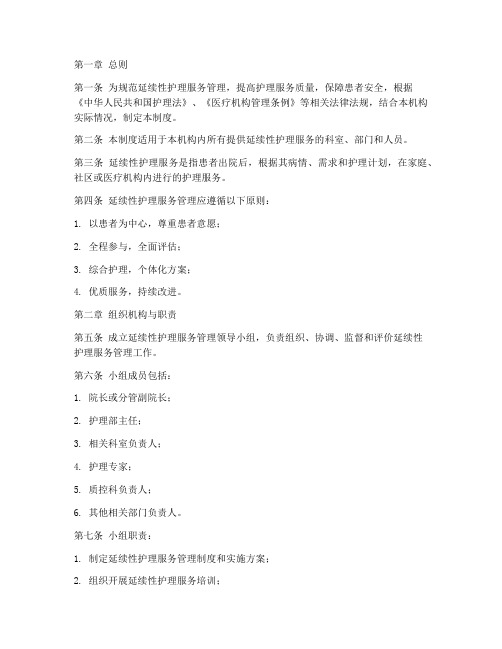 第一章 总则

第一条 为规范延续性护理服务管理，提高护理服务质量，保障患者安全，根据《中华人民共和国护理法》、《医疗机构管理条例》等相关法律法规，结合本机构实际情况，制定本制度。

第二条 本制度适用于本机构内所有提供延续性护理服务的科室、部门和人员。

第三条 延续性护理服务是指患者出院后，根据其病情、需求和护理计划，在家庭、社区或医疗机构内进行的护理服务。

第四条 延续性护理服务管理应遵循以下原则：

1. 以患者为中心，尊重患者意愿；

2. 全程参与，全面评估；

3. 综合护理，个体化方案；

4. 优质服务，持续改进。

第二章 组织机构与职责

第五条 成立延续性护理服务管理领导小组，负责组织、协调、监督和评价延续性护理服务管理工作。

第六条 小组成员包括：

1. 院长或分管副院长；

2. 护理部主任；

3. 相关科室负责人；

4. 护理专家；

5. 质控科负责人；

6. 其他相关部门负责人。

第七条 小组职责：

1. 制定延续性护理服务管理制度和实施方案；

2. 组织开展延续性护理服务培训；